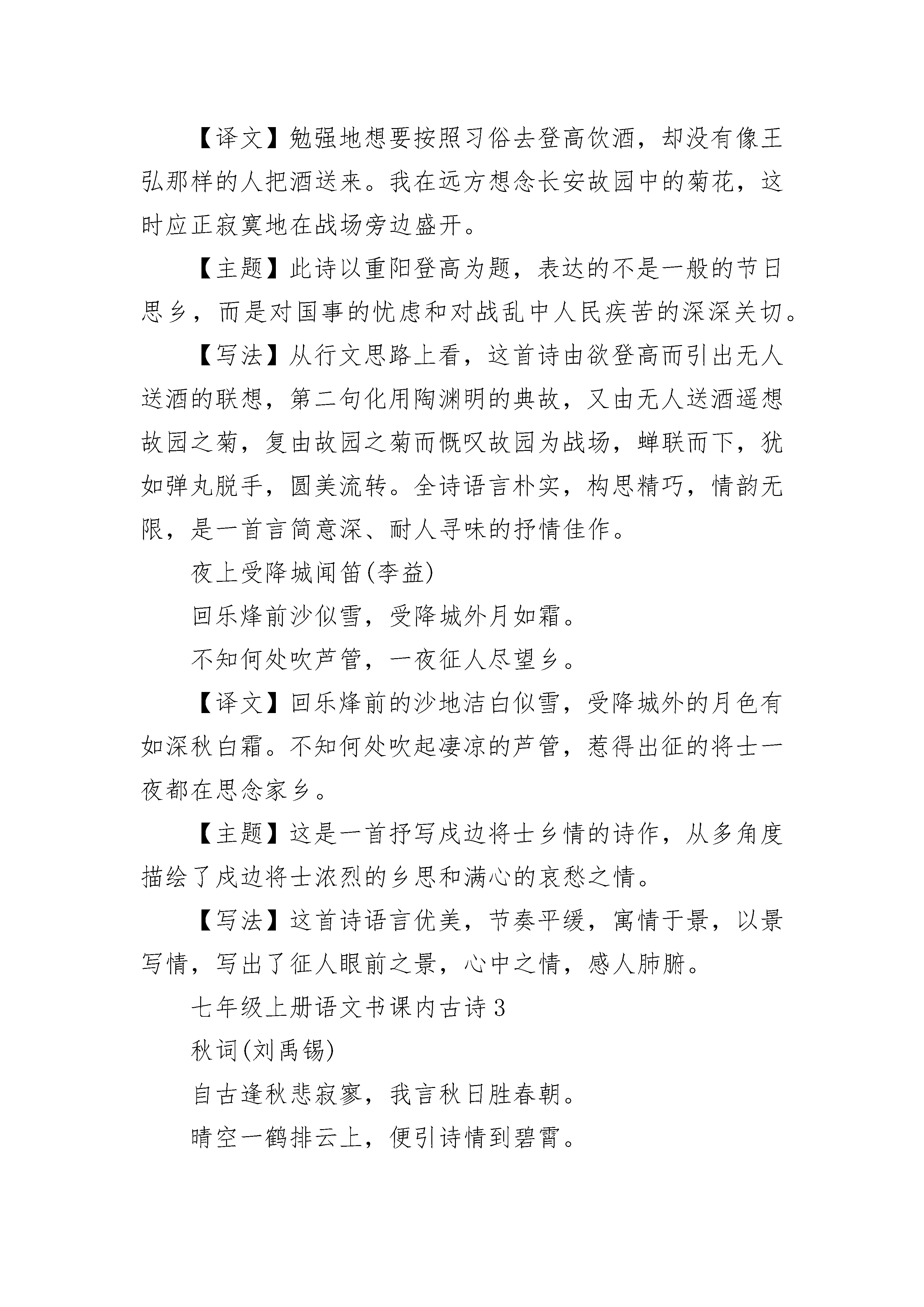 【译文】勉强地想要按照习俗去登高饮酒，却没有像王弘那样的人把酒送来。我在远方想念长安故园中的菊花，这时应正寂寞地在战场旁边盛开。

【主题】此诗以重阳登高为题，表达的不是一般的节日思乡，而是对国事的忧虑和对战乱中人民疾苦的深深关切。

【写法】从行文思路上看，这首诗由欲登高而引出无人送酒的联想，第二句化用陶渊明的典故，又由无人送酒遥想故园之菊，复由故园之菊而慨叹故园为战场，蝉联而下，犹如弹丸脱手，圆美流转。全诗语言朴实，构思精巧，情韵无限，是一首言简意深、耐人寻味的抒情佳作。

夜上受降城闻笛(李益)

回乐烽前沙似雪，受降城外月如霜。

不知何处吹芦管，一夜征人尽望乡。

【译文】回乐烽前的沙地洁白似雪，受降城外的月色有如深秋白霜。不知何处吹起凄凉的芦管，惹得出征的将士一夜都在思念家乡。

【主题】这是一首抒写戍边将士乡情的诗作，从多角度描绘了戍边将士浓烈的乡思和满心的哀愁之情。

【写法】这首诗语言优美，节奏平缓，寓情于景，以景写情，写出了征人眼前之景，心中之情，感人肺腑。

七年级上册语文书课内古诗3

秋词(刘禹锡)

自古逢秋悲寂寥，我言秋日胜春朝。

晴空一鹤排云上，便引诗情到碧霄。